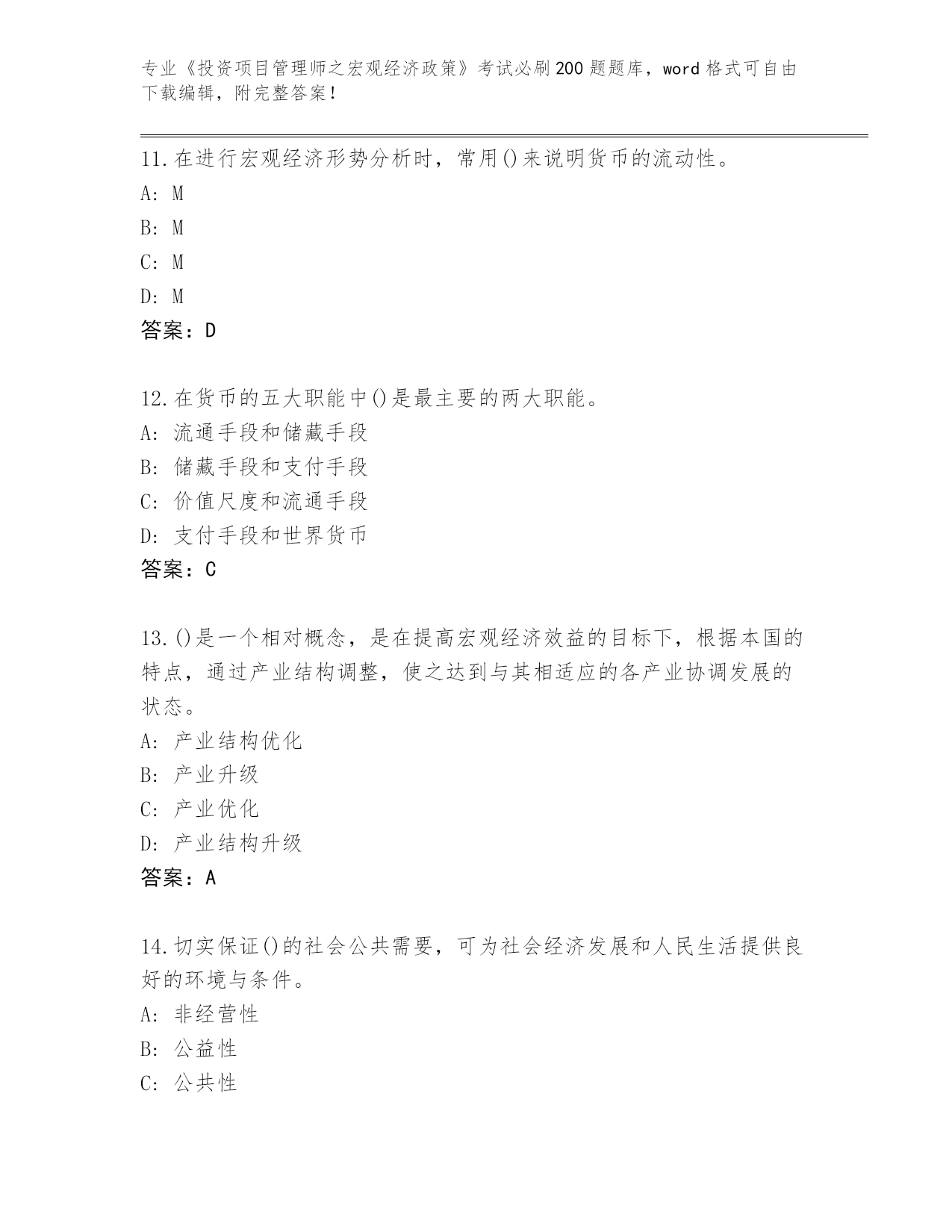 专业《投资项目管理师之宏观经济政策》考试必刷200题题库，word格式可自由下载编辑，附完整答案！

11.在进行宏观经济形势分析时，常用()来说明货币的流动性。
A: M
B: M
C: M
D: M
答案：D

12.在货币的五大职能中()是最主要的两大职能。
A: 流通手段和储藏手段
B: 储藏手段和支付手段
C: 价值尺度和流通手段
D: 支付手段和世界货币
答案：C

13.()是一个相对概念，是在提高宏观经济效益的目标下，根据本国的特点，通过产业结构调整，使之达到与其相适应的各产业协调发展的状态。
A: 产业结构优化
B: 产业升级
C: 产业优化
D: 产业结构升级
答案：A

14.切实保证()的社会公共需要，可为社会经济发展和人民生活提供良好的环境与条件。
A: 非经营性
B: 公益性
C: 公共性